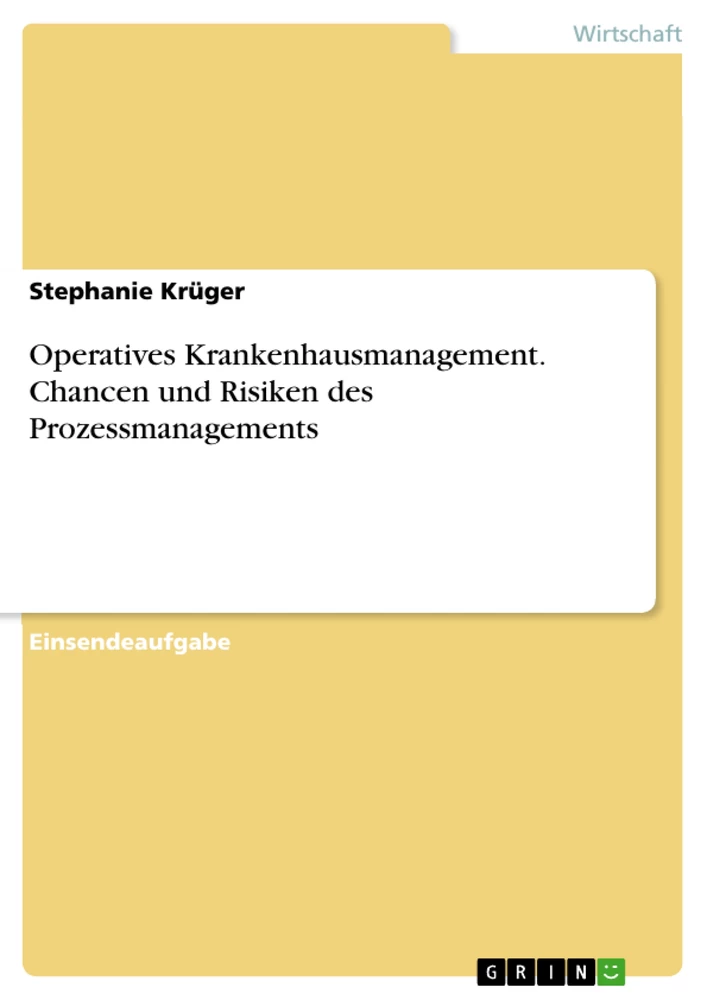 Wirtschaft

Stephanie Krüger

Operatives Krankenhausmanagement. Chancen und Risiken des Prozessmanagements

Einsendeaufgabe

GRIN